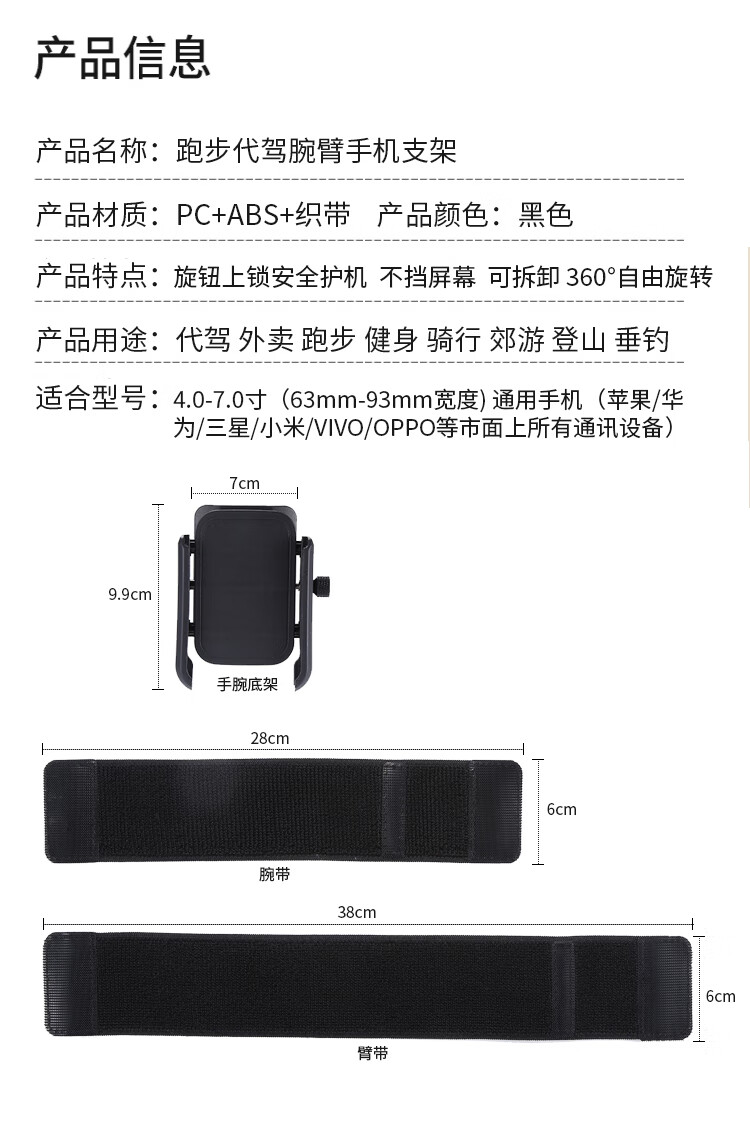 产品信息

产品名称：跑步代驾腕臂手机支架

产品材质：PC+ABS+织带　产品颜色：黑色

产品特点：旋钮上锁安全护机 不挡屏幕 可拆卸 360°自由旋转

产品用途：代驾 外卖 跑步 健身 骑行 郊游 登山 垂钓

适合型号：4.0-7.0寸（63mm-93mm宽度) 通用手机（苹果/华为/三星/小米/VIVO/OPPO等市面上所有通讯设备）

7cm

9.9cm

手腕底架

28cm

6cm

腕带

38cm

6cm

臂带